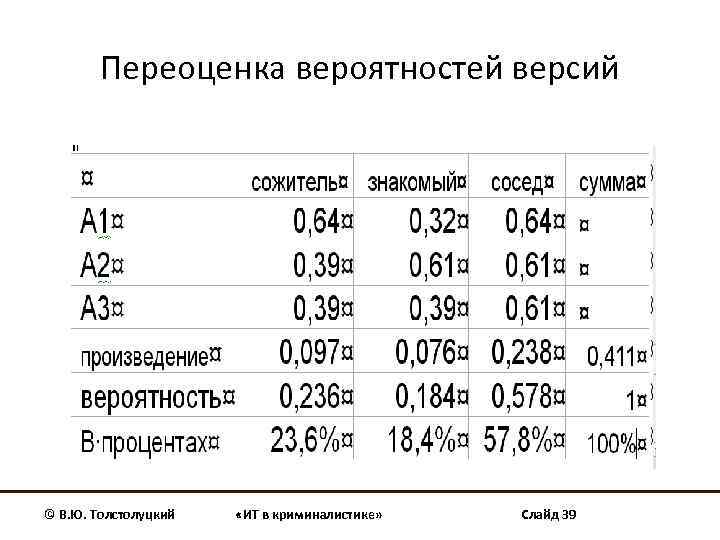 Переоценка вероятностей версий

| ¤ | сожитель¤ | знакомый¤ | сосед¤ | сумма¤ |
|---|---|---|---|---|
| А1¤ | 0,64¤ | 0,32¤ | 0,64¤ | ¤ |
| А2¤ | 0,39¤ | 0,61¤ | 0,61¤ | ¤ |
| А3¤ | 0,39¤ | 0,39¤ | 0,61¤ | ¤ |
| произведение¤ | 0,097¤ | 0,076¤ | 0,238¤ | 0,411¤ |
| вероятность¤ | 0,236¤ | 0,184¤ | 0,578¤ | 1¤ |
| В·процентах¤ | 23,6%¤ | 18,4%¤ | 57,8%¤ | 100%¤ |

© В.Ю. Толстолуцкий «ИТ в криминалистике» Слайд 39